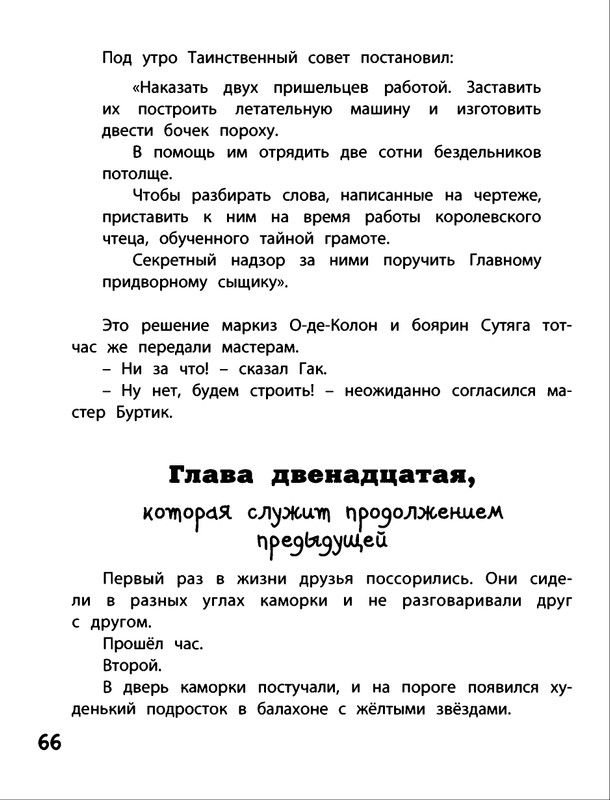 Под утро Таинственный совет постановил:

«Наказать двух пришельцев работой. Заставить их построить летательную машину и изготовить двести бочек пороху.

В помощь им отрядить две сотни бездельников потолще.

Чтобы разбирать слова, написанные на чертеже, приставить к ним на время работы королевского чтеца, обученного тайной грамоте.

Секретный надзор за ними поручить Главному придворному сыщику».

Это решение маркиз О-де-Колон и боярин Сутяга тотчас же передали мастерам.

– Ни за что! – сказал Гак.

– Ну нет, будем строить! – неожиданно согласился мастер Буртик.

Глава двенадцатая,

которая служит продолжением предыдущей

Первый раз в жизни друзья поссорились. Они сидели в разных углах каморки и не разговаривали друг с другом.

Прошёл час.

Второй.

В дверь каморки постучали, и на пороге появился худенький подросток в балахоне с жёлтыми звёздами.

66